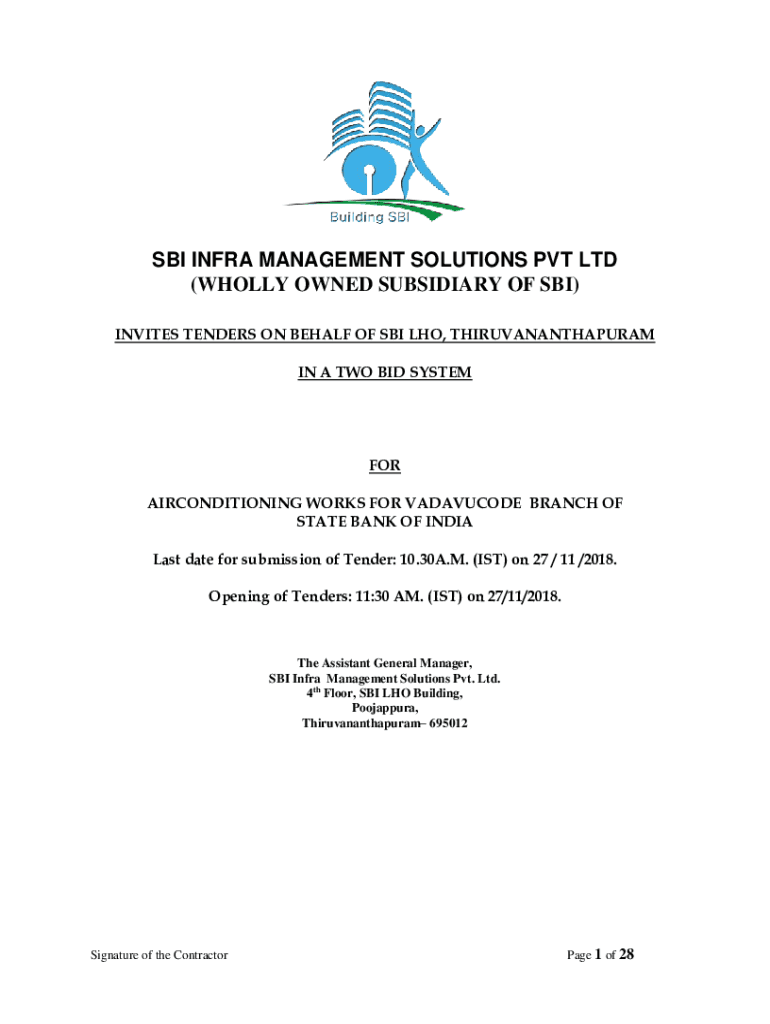 Building SBI

SBI INFRA MANAGEMENT SOLUTIONS PVT LTD
(WHOLLY OWNED SUBSIDIARY OF SBI)

INVITES TENDERS ON BEHALF OF SBI LHO, THIRUVANANTHAPURAM

IN A TWO BID SYSTEM

FOR

AIRCONDITIONING WORKS FOR VADAVUCODE BRANCH OF STATE BANK OF INDIA

Last date for submission of Tender: 10.30A.M. (IST) on 27 / 11 /2018.

Opening of Tenders: 11:30 AM. (IST) on 27/11/2018.

The Assistant General Manager,
SBI Infra Management Solutions Pvt. Ltd.
4$^{th}$ Floor, SBI LHO Building,
Poojappura,
Thiruvananthapuram– 695012

Signature of the Contractor

Page 1 of 28